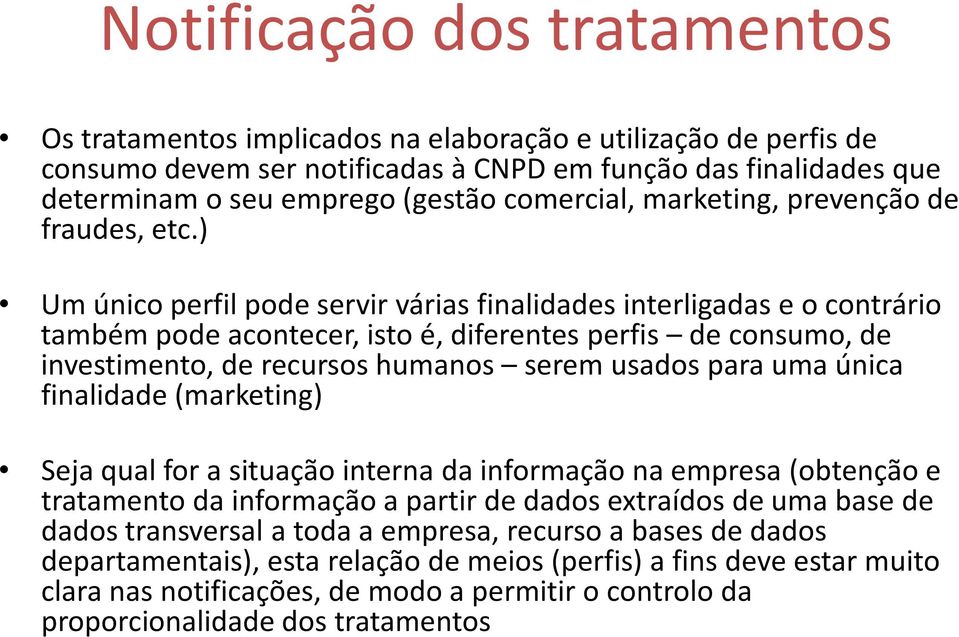 Notificação dos tratamentos

• Os tratamentos implicados na elaboração e utilização de perfis de consumo devem ser notificadas à CNPD em função das finalidades que determinam o seu emprego (gestão comercial, marketing, prevenção de fraudes, etc.)

• Um único perfil pode servir várias finalidades interligadas e o contrário também pode acontecer, isto é, diferentes perfis – de consumo, de investimento, de recursos humanos – serem usados para uma única finalidade (marketing)

• Seja qual for a situação interna da informação na empresa (obtenção e tratamento da informação a partir de dados extraídos de uma base de dados transversal a toda a empresa, recurso a bases de dados departamentais), esta relação de meios (perfis) a fins deve estar muito clara nas notificações, de modo a permitir o controlo da proporcionalidade dos tratamentos